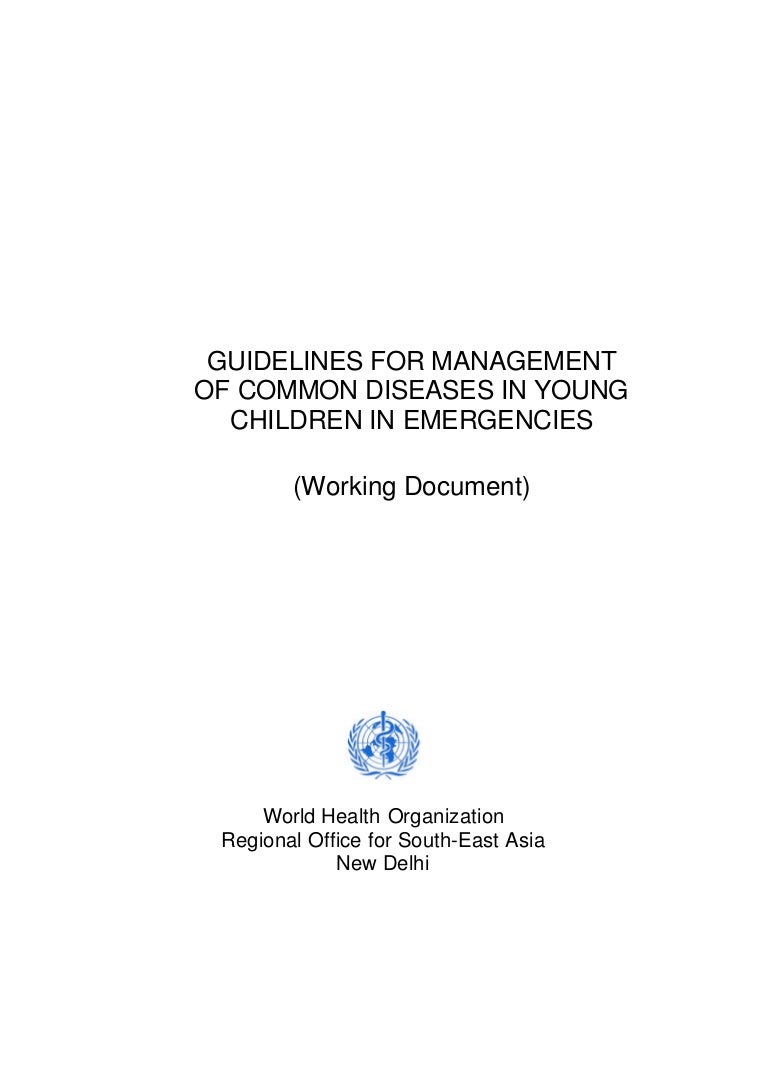 GUIDELINES FOR MANAGEMENT OF COMMON DISEASES IN YOUNG CHILDREN IN EMERGENCIES

(Working Document)

World Health Organization
Regional Office for South-East Asia
New Delhi